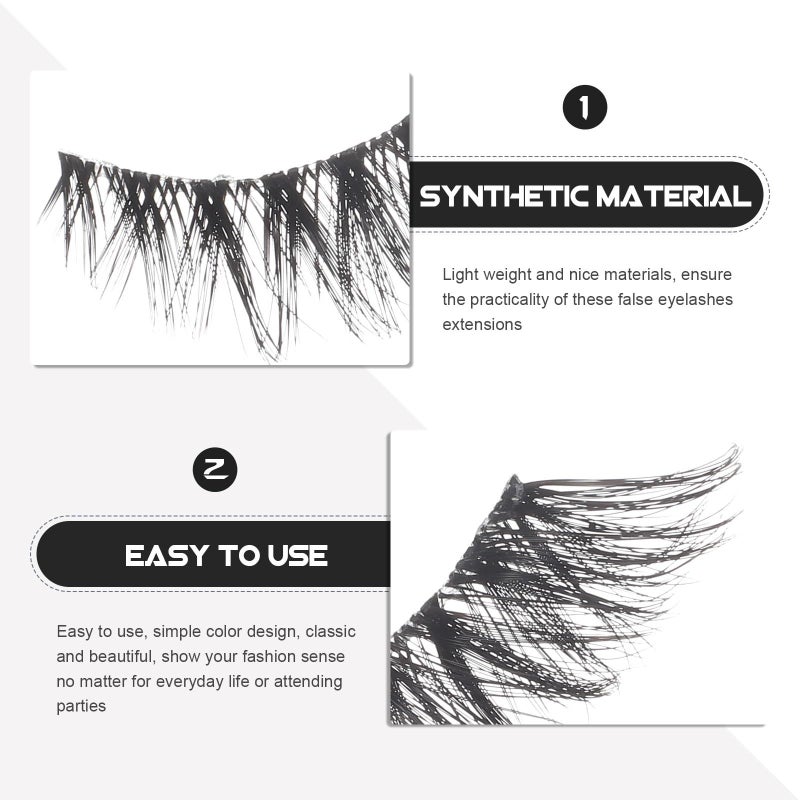 1

SYNTHETIC MATERIAL

Light weight and nice materials, ensure the practicality of these false eyelashes extensions

2

EASY TO USE

Easy to use, simple color design, classic and beautiful, show your fashion sense no matter for everyday life or attending parties